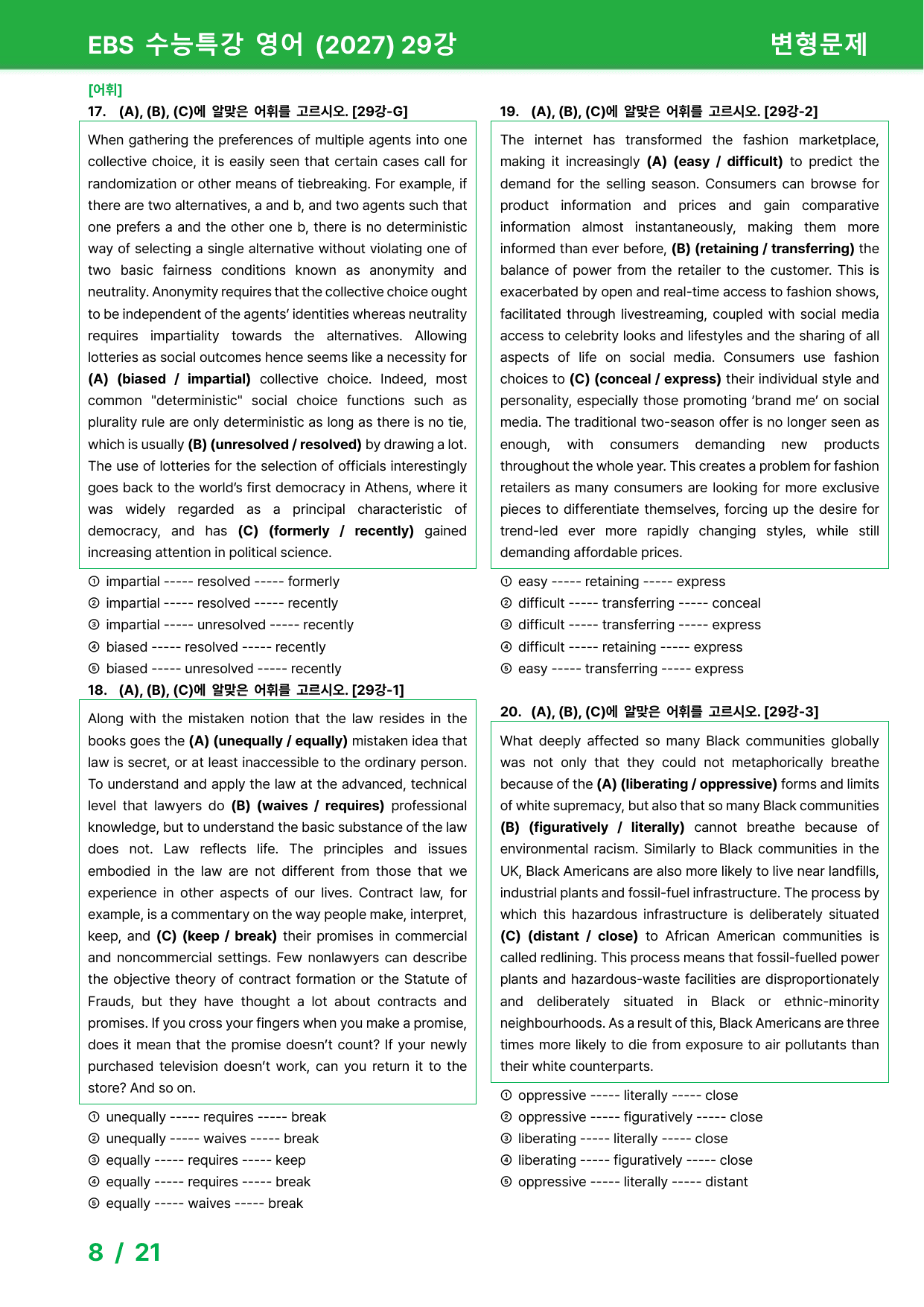 EBS 수능특강 영어 (2027) 29강

변형문제

[어휘]

17. (A), (B), (C)에 알맞은 어휘를 고르시오. [29강-G]

When gathering the preferences of multiple agents into one collective choice, it is easily seen that certain cases call for randomization or other means of tiebreaking. For example, if there are two alternatives, a and b, and two agents such that one prefers a and the other one b, there is no deterministic way of selecting a single alternative without violating one of two basic fairness conditions known as anonymity and neutrality. Anonymity requires that the collective choice ought to be independent of the agents' identities whereas neutrality requires impartiality towards the alternatives. Allowing lotteries as social outcomes hence seems like a necessity for (A) (biased / impartial) collective choice. Indeed, most common "deterministic" social choice functions such as plurality rule are only deterministic as long as there is no tie, which is usually (B) (unresolved / resolved) by drawing a lot. The use of lotteries for the selection of officials interestingly goes back to the world's first democracy in Athens, where it was widely regarded as a principal characteristic of democracy, and has (C) (formerly / recently) gained increasing attention in political science.

① impartial ----- resolved ----- formerly
② impartial ----- resolved ----- recently
③ impartial ----- unresolved ----- recently
④ biased ----- resolved ----- recently
⑤ biased ----- unresolved ----- recently

18. (A), (B), (C)에 알맞은 어휘를 고르시오. [29강-1]

Along with the mistaken notion that the law resides in the books goes the (A) (unequally / equally) mistaken idea that law is secret, or at least inaccessible to the ordinary person. To understand and apply the law at the advanced, technical level that lawyers do (B) (waives / requires) professional knowledge, but to understand the basic substance of the law does not. Law reflects life. The principles and issues embodied in the law are not different from those that we experience in other aspects of our lives. Contract law, for example, is a commentary on the way people make, interpret, keep, and (C) (keep / break) their promises in commercial and noncommercial settings. Few nonlawyers can describe the objective theory of contract formation or the Statute of Frauds, but they have thought a lot about contracts and promises. If you cross your fingers when you make a promise, does it mean that the promise doesn't count? If your newly purchased television doesn't work, can you return it to the store? And so on.

① unequally ----- requires ----- break
② unequally ----- waives ----- break
③ equally ----- requires ----- keep
④ equally ----- requires ----- break
⑤ equally ----- waives ----- break

19. (A), (B), (C)에 알맞은 어휘를 고르시오. [29강-2]

The internet has transformed the fashion marketplace, making it increasingly (A) (easy / difficult) to predict the demand for the selling season. Consumers can browse for product information and prices and gain comparative information almost instantaneously, making them more informed than ever before, (B) (retaining / transferring) the balance of power from the retailer to the customer. This is exacerbated by open and real-time access to fashion shows, facilitated through livestreaming, coupled with social media access to celebrity looks and lifestyles and the sharing of all aspects of life on social media. Consumers use fashion choices to (C) (conceal / express) their individual style and personality, especially those promoting 'brand me' on social media. The traditional two-season offer is no longer seen as enough, with consumers demanding new products throughout the whole year. This creates a problem for fashion retailers as many consumers are looking for more exclusive pieces to differentiate themselves, forcing up the desire for trend-led ever more rapidly changing styles, while still demanding affordable prices.

① easy ----- retaining ----- express
② difficult ----- transferring ----- conceal
③ difficult ----- transferring ----- express
④ difficult ----- retaining ----- express
⑤ easy ----- transferring ----- express

20. (A), (B), (C)에 알맞은 어휘를 고르시오. [29강-3]

What deeply affected so many Black communities globally was not only that they could not metaphorically breathe because of the (A) (liberating / oppressive) forms and limits of white supremacy, but also that so many Black communities (B) (figuratively / literally) cannot breathe because of environmental racism. Similarly to Black communities in the UK, Black Americans are also more likely to live near landfills, industrial plants and fossil-fuel infrastructure. The process by which this hazardous infrastructure is deliberately situated (C) (distant / close) to African American communities is called redlining. This process means that fossil-fuelled power plants and hazardous-waste facilities are disproportionately and deliberately situated in Black or ethnic-minority neighbourhoods. As a result of this, Black Americans are three times more likely to die from exposure to air pollutants than their white counterparts.

① oppressive ----- literally ----- close
② oppressive ----- figuratively ----- close
③ liberating ----- literally ----- close
④ liberating ----- figuratively ----- close
⑤ oppressive ----- literally ----- distant

8 / 21